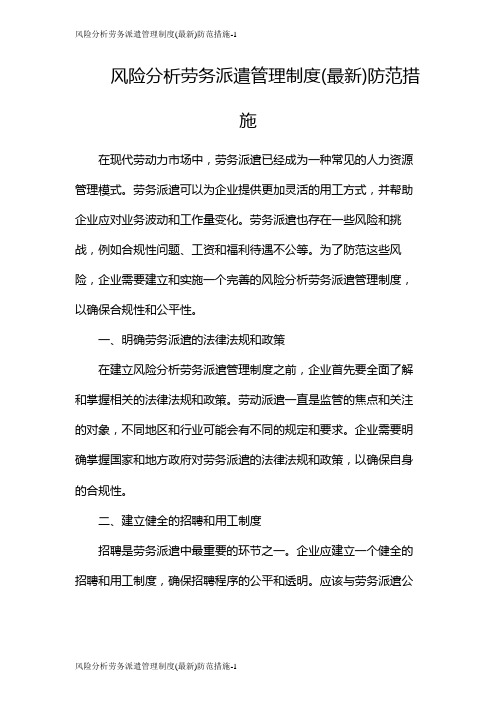 风险分析劳务派遣管理制度(最新)防范措施-1

风险分析劳务派遣管理制度(最新)防范措施

在现代劳动力市场中，劳务派遣已经成为一种常见的人力资源管理模式。劳务派遣可以为企业提供更加灵活的用工方式，并帮助企业应对业务波动和工作量变化。劳务派遣也存在一些风险和挑战，例如合规性问题、工资和福利待遇不公等。为了防范这些风险，企业需要建立和实施一个完善的风险分析劳务派遣管理制度，以确保合规性和公平性。

一、明确劳务派遣的法律法规和政策

在建立风险分析劳务派遣管理制度之前，企业首先要全面了解和掌握相关的法律法规和政策。劳动派遣一直是监管的焦点和关注的对象，不同地区和行业可能会有不同的规定和要求。企业需要明确掌握国家和地方政府对劳务派遣的法律法规和政策，以确保自身的合规性。

二、建立健全的招聘和用工制度

招聘是劳务派遣中最重要的环节之一。企业应建立一个健全的招聘和用工制度，确保招聘程序的公平和透明。应该与劳务派遣公

风险分析劳务派遣管理制度(最新)防范措施-1